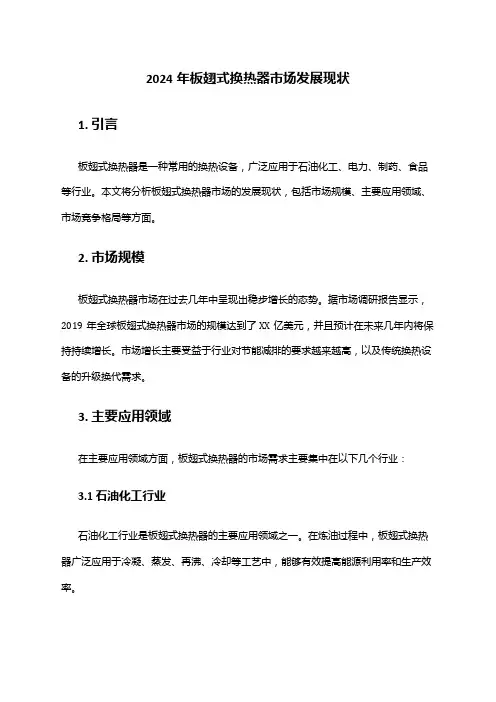 2024 年板翅式换热器市场发展现状

1. 引言

板翅式换热器是一种常用的换热设备，广泛应用于石油化工、电力、制药、食品等行业。本文将分析板翅式换热器市场的发展现状，包括市场规模、主要应用领域、市场竞争格局等方面。

2. 市场规模

板翅式换热器市场在过去几年中呈现出稳步增长的态势。据市场调研报告显示，2019 年全球板翅式换热器市场的规模达到了 XX 亿美元，并且预计在未来几年内将保持持续增长。市场增长主要受益于行业对节能减排的要求越来越高，以及传统换热设备的升级换代需求。

3. 主要应用领域

在主要应用领域方面，板翅式换热器的市场需求主要集中在以下几个行业：

3.1 石油化工行业

石油化工行业是板翅式换热器的主要应用领域之一。在炼油过程中，板翅式换热器广泛应用于冷凝、蒸发、再沸、冷却等工艺中，能够有效提高能源利用率和生产效率。